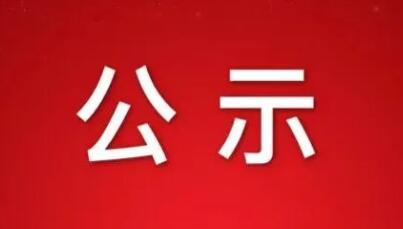 公示